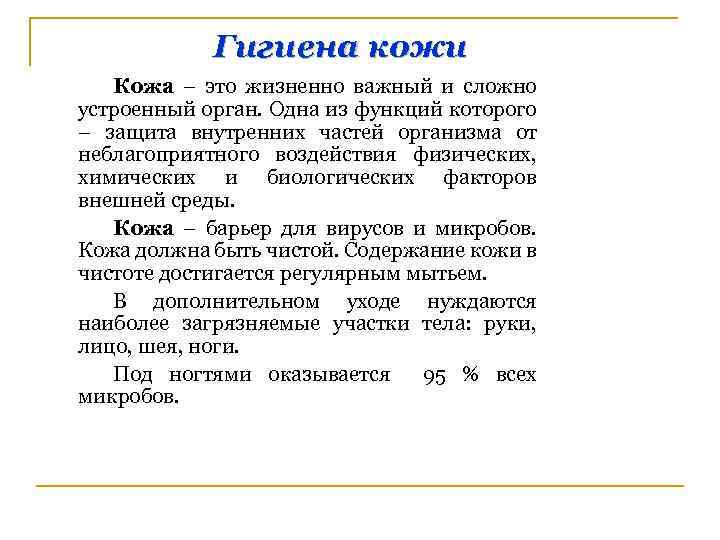 Гигиена кожи

Кожа – это жизненно важный и сложно устроенный орган. Одна из функций которого – защита внутренних частей организма от неблагоприятного воздействия физических, химических и биологических факторов внешней среды.

Кожа – барьер для вирусов и микробов. Кожа должна быть чистой. Содержание кожи в чистоте достигается регулярным мытьем.

В дополнительном уходе нуждаются наиболее загрязняемые участки тела: руки, лицо, шея, ноги.

Под ногтями оказывается 95 % всех микробов.